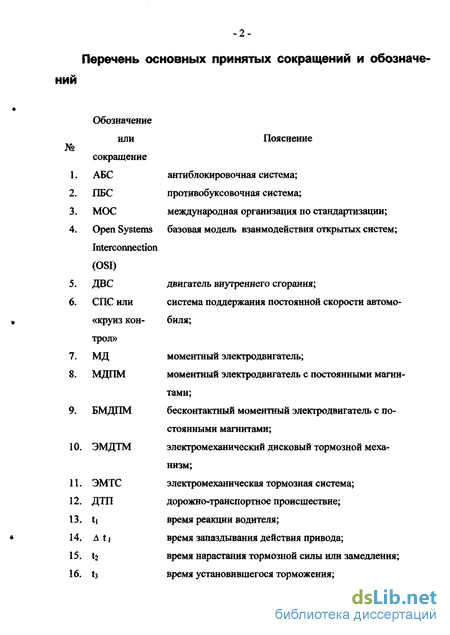 - 2 -

Перечень основных принятых сокращений и обозначений

| № | Обозначение или сокращение | Пояснение |
|---|---|---|
| 1. | АБС | антиблокировочная система; |
| 2. | ПБС | противобуксовочная система; |
| 3. | МОС | международная организация по стандартизации; |
| 4. | Open Systems Interconnection (OSI) | базовая модель взаимодействия открытых систем; |
| 5. | ДВС | двигатель внутреннего сгорания; |
| 6. | СПС или «круиз контрол» | система поддержания постоянной скорости автомобиля; |
| 7. | МД | моментный электродвигатель; |
| 8. | МДПМ | моментный электродвигатель с постоянными магнитами; |
| 9. | БМДПМ | бесконтактный моментный электродвигатель с постоянными магнитами; |
| 10. | ЭМДТМ | электромеханический дисковый тормозной механизм; |
| 11. | ЭМТС | электромеханическая тормозная система; |
| 12. | ДТП | дорожно-транспортное происшествие; |
| 13. | $t_1$ | время реакции водителя; |
| 14. | $\Delta t_1$ | время запаздывания действия привода; |
| 15. | $t_2$ | время нарастания тормозной силы или замедления; |
| 16. | $t_3$ | время установившегося торможения; |

dsLib.net
библиотека диссертаций